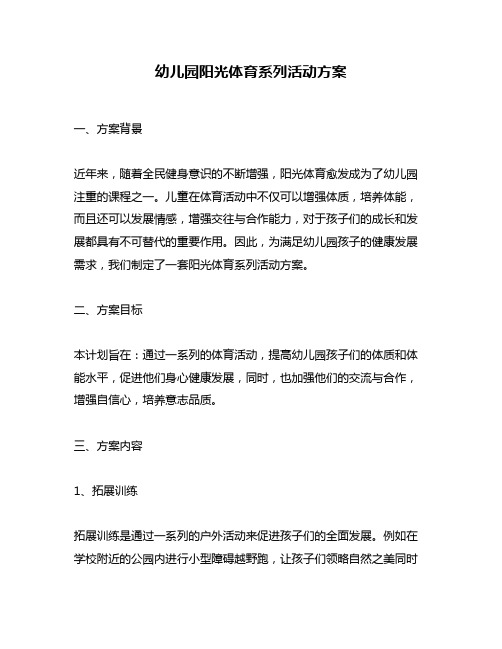 幼儿园阳光体育系列活动方案

一、方案背景

近年来，随着全民健身意识的不断增强，阳光体育愈发成为了幼儿园注重的课程之一。儿童在体育活动中不仅可以增强体质，培养体能，而且还可以发展情感，增强交往与合作能力，对于孩子们的成长和发展都具有不可替代的重要作用。因此，为满足幼儿园孩子的健康发展需求，我们制定了一套阳光体育系列活动方案。

二、方案目标

本计划旨在：通过一系列的体育活动，提高幼儿园孩子们的体质和体能水平，促进他们身心健康发展，同时，也加强他们的交流与合作，增强自信心，培养意志品质。

三、方案内容

1、拓展训练

拓展训练是通过一系列的户外活动来促进孩子们的全面发展。例如在学校附近的公园内进行小型障碍越野跑，让孩子们领略自然之美同时